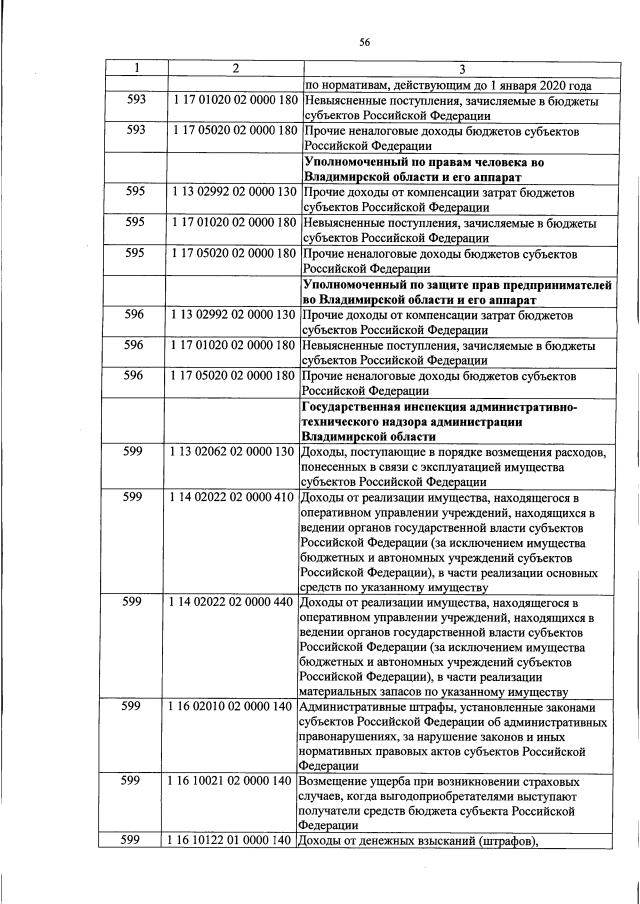 56

| 1 | 2 | 3 |
|---|---|---|
| | | по нормативам, действующим до 1 января 2020 года |
| 593 | 1 17 01020 02 0000 180 | Невыясненные поступления, зачисляемые в бюджеты субъектов Российской Федерации |
| 593 | 1 17 05020 02 0000 180 | Прочие неналоговые доходы бюджетов субъектов Российской Федерации |
| | | Уполномоченный по правам человека во Владимирской области и его аппарат |
| 595 | 1 13 02992 02 0000 130 | Прочие доходы от компенсации затрат бюджетов субъектов Российской Федерации |
| 595 | 1 17 01020 02 0000 180 | Невыясненные поступления, зачисляемые в бюджеты субъектов Российской Федерации |
| 595 | 1 17 05020 02 0000 180 | Прочие неналоговые доходы бюджетов субъектов Российской Федерации |
| | | Уполномоченный по защите прав предпринимателей во Владимирской области и его аппарат |
| 596 | 1 13 02992 02 0000 130 | Прочие доходы от компенсации затрат бюджетов субъектов Российской Федерации |
| 596 | 1 17 01020 02 0000 180 | Невыясненные поступления, зачисляемые в бюджеты субъектов Российской Федерации |
| 596 | 1 17 05020 02 0000 180 | Прочие неналоговые доходы бюджетов субъектов Российской Федерации |
| | | Государственная инспекция административно-технического надзора администрации Владимирской области |
| 599 | 1 13 02062 02 0000 130 | Доходы, поступающие в порядке возмещения расходов, понесенных в связи с эксплуатацией имущества субъектов Российской Федерации |
| 599 | 1 14 02022 02 0000 410 | Доходы от реализации имущества, находящегося в оперативном управлении учреждений, находящихся в ведении органов государственной власти субъектов Российской Федерации (за исключением имущества бюджетных и автономных учреждений субъектов Российской Федерации), в части реализации основных средств по указанному имуществу |
| 599 | 1 14 02022 02 0000 440 | Доходы от реализации имущества, находящегося в оперативном управлении учреждений, находящихся в ведении органов государственной власти субъектов Российской Федерации (за исключением имущества бюджетных и автономных учреждений субъектов Российской Федерации), в части реализации материальных запасов по указанному имуществу |
| 599 | 1 16 02010 02 0000 140 | Административные штрафы, установленные законами субъектов Российской Федерации об административных правонарушениях, за нарушение законов и иных нормативных правовых актов субъектов Российской Федерации |
| 599 | 1 16 10021 02 0000 140 | Возмещение ущерба при возникновении страховых случаев, когда выгодоприобретателями выступают получатели средств бюджета субъекта Российской Федерации |
| 599 | 1 16 10122 01 0000 140 | Доходы от денежных взысканий (штрафов), |